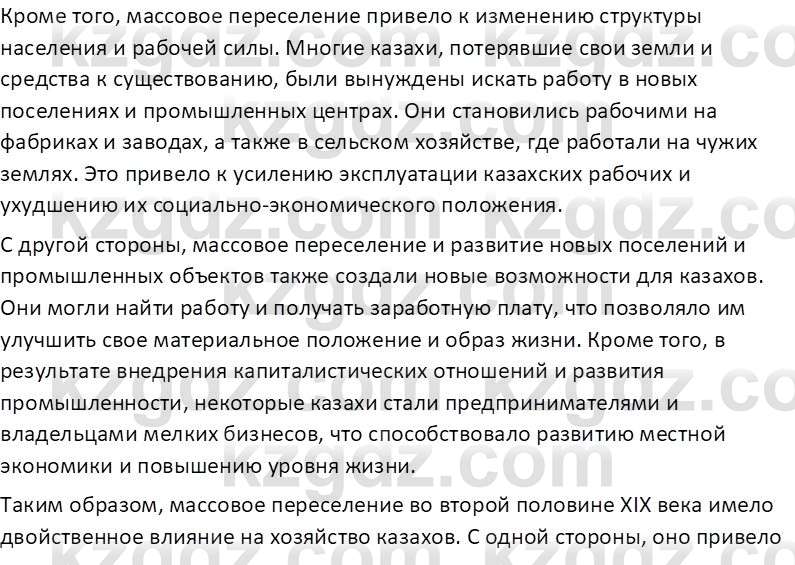 Кроме того, массовое переселение привело к изменению структуры населения и рабочей силы. Многие казахи, потерявшие свои земли и средства к существованию, были вынуждены искать работу в новых поселениях и промышленных центрах. Они становились рабочими на фабриках и заводах, а также в сельском хозяйстве, где работали на чужих землях. Это привело к усилению эксплуатации казахских рабочих и ухудшению их социально-экономического положения.

С другой стороны, массовое переселение и развитие новых поселений и промышленных объектов также создали новые возможности для казахов. Они могли найти работу и получать заработную плату, что позволяло им улучшить свое материальное положение и образ жизни. Кроме того, в результате внедрения капиталистических отношений и развития промышленности, некоторые казахи стали предпринимателями и владельцами мелких бизнесов, что способствовало развитию местной экономики и повышению уровня жизни.

Таким образом, массовое переселение во второй половине XIX века имело двойственное влияние на хозяйство казахов. С одной стороны, оно привело

kzgdz.com kzgdz.com kzgdz.com kzgdz.com kzgdz.com kzgdz.com kzgdz.com kzgdz.com kzgdz.com